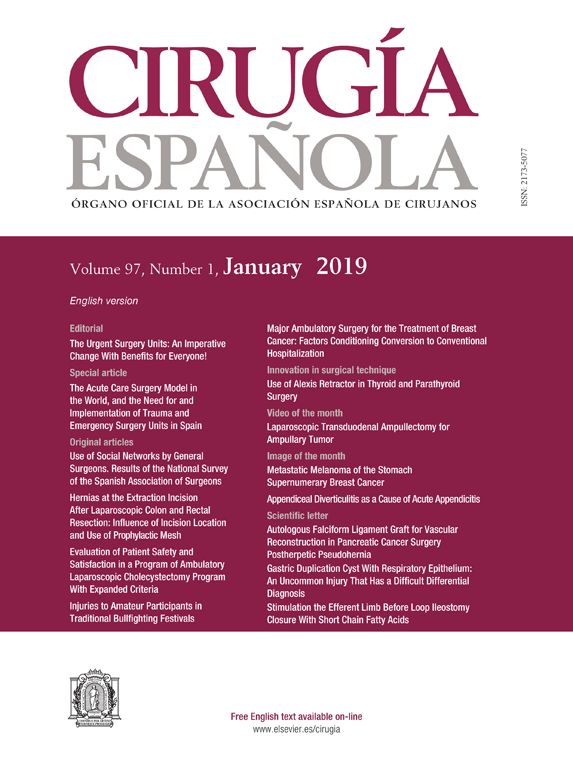 CIRUGÍA
ESPAÑOLA

ÓRGANO OFICIAL DE LA ASOCIACIÓN ESPAÑOLA DE CIRUJANOS

ISSN: 2173-5077

Volume 97, Number 1, January 2019

English version

Editorial
The Urgent Surgery Units: An Imperative Change With Benefits for Everyone!

Special article
The Acute Care Surgery Model in the World, and the Need for and Implementation of Trauma and Emergency Surgery Units in Spain

Original articles
Use of Social Networks by General Surgeons. Results of the National Survey of the Spanish Association of Surgeons

Hernias at the Extraction Incision After Laparoscopic Colon and Rectal Resection: Influence of Incision Location and Use of Prophylactic Mesh

Evaluation of Patient Safety and Satisfaction in a Program of Ambulatory Laparoscopic Cholecystectomy Program With Expanded Criteria

Injuries to Amateur Participants in Traditional Bullfighting Festivals

Major Ambulatory Surgery for the Treatment of Breast Cancer: Factors Conditioning Conversion to Conventional Hospitalization

Innovation in surgical technique
Use of Alexis Retractor in Thyroid and Parathyroid Surgery

Video of the month
Laparoscopic Transduodenal Ampullectomy for Ampullary Tumor

Image of the month
Metastatic Melanoma of the Stomach
Supernumerary Breast Cancer

Appendiceal Diverticulitis as a Cause of Acute Appendicitis

Scientific letter
Autologous Falciform Ligament Graft for Vascular Reconstruction in Pancreatic Cancer Surgery
Postherpetic Pseudohernia
Gastric Duplication Cyst With Respiratory Epithelium: An Uncommon Injury That Has a Difficult Differential Diagnosis
Stimulation the Efferent Limb Before Loop Ileostomy Closure With Short Chain Fatty Acids

Free English text available on-line
www.elsevier.es/cirugia